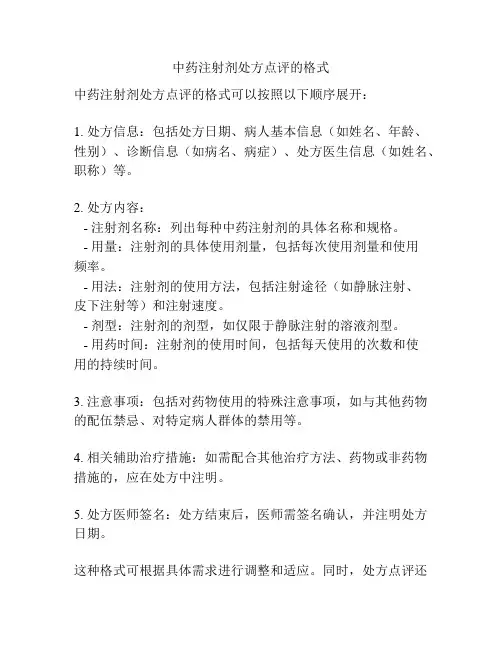 中药注射剂处方点评的格式

中药注射剂处方点评的格式可以按照以下顺序展开：

1. 处方信息：包括处方日期、病人基本信息（如姓名、年龄、性别）、诊断信息（如病名、病症）、处方医生信息（如姓名、职称）等。

2. 处方内容：
- 注射剂名称：列出每种中药注射剂的具体名称和规格。
- 用量：注射剂的具体使用剂量，包括每次使用剂量和使用频率。
- 用法：注射剂的使用方法，包括注射途径（如静脉注射、皮下注射等）和注射速度。
- 剂型：注射剂的剂型，如仅限于静脉注射的溶液剂型。
- 用药时间：注射剂的使用时间，包括每天使用的次数和使用的持续时间。

3. 注意事项：包括对药物使用的特殊注意事项，如与其他药物的配伍禁忌、对特定病人群体的禁用等。

4. 相关辅助治疗措施：如需配合其他治疗方法、药物或非药物措施的，应在处方中注明。

5. 处方医师签名：处方结束后，医师需签名确认，并注明处方日期。

这种格式可根据具体需求进行调整和适应。同时，处方点评还